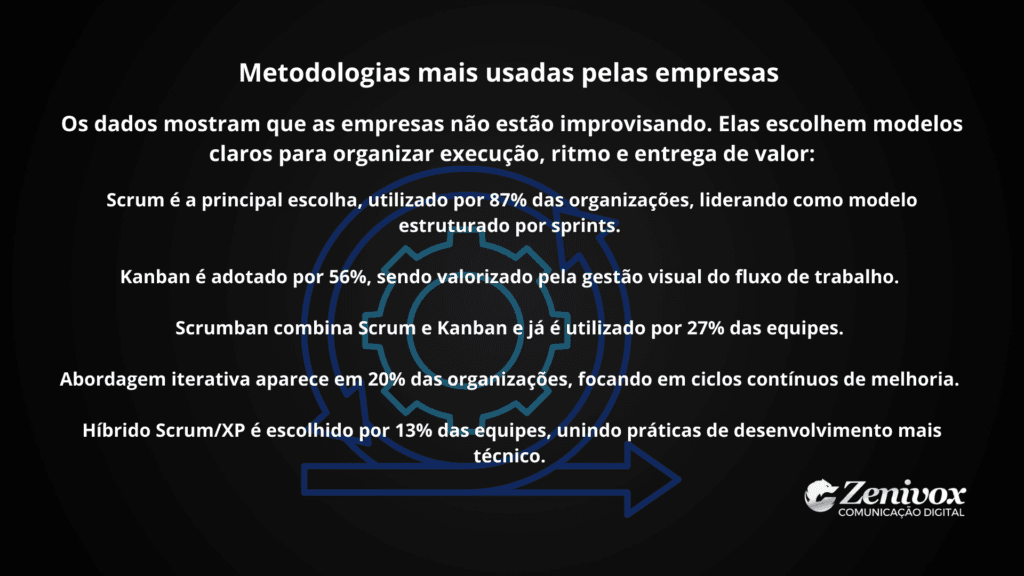 Metodologias mais usadas pelas empresas

Os dados mostram que as empresas não estão improvisando. Elas escolhem modelos claros para organizar execução, ritmo e entrega de valor:

Scrum é a principal escolha, utilizado por 87% das organizações, liderando como modelo estruturado por sprints.

Kanban é adotado por 56%, sendo valorizado pela gestão visual do fluxo de trabalho.

Scrumban combina Scrum e Kanban e já é utilizado por 27% das equipes.

Abordagem iterativa aparece em 20% das organizações, focando em ciclos contínuos de melhoria.

Híbrido Scrum/XP é escolhido por 13% das equipes, unindo práticas de desenvolvimento mais técnico.

Zenivox
COMUNICAÇÃO DIGITAL